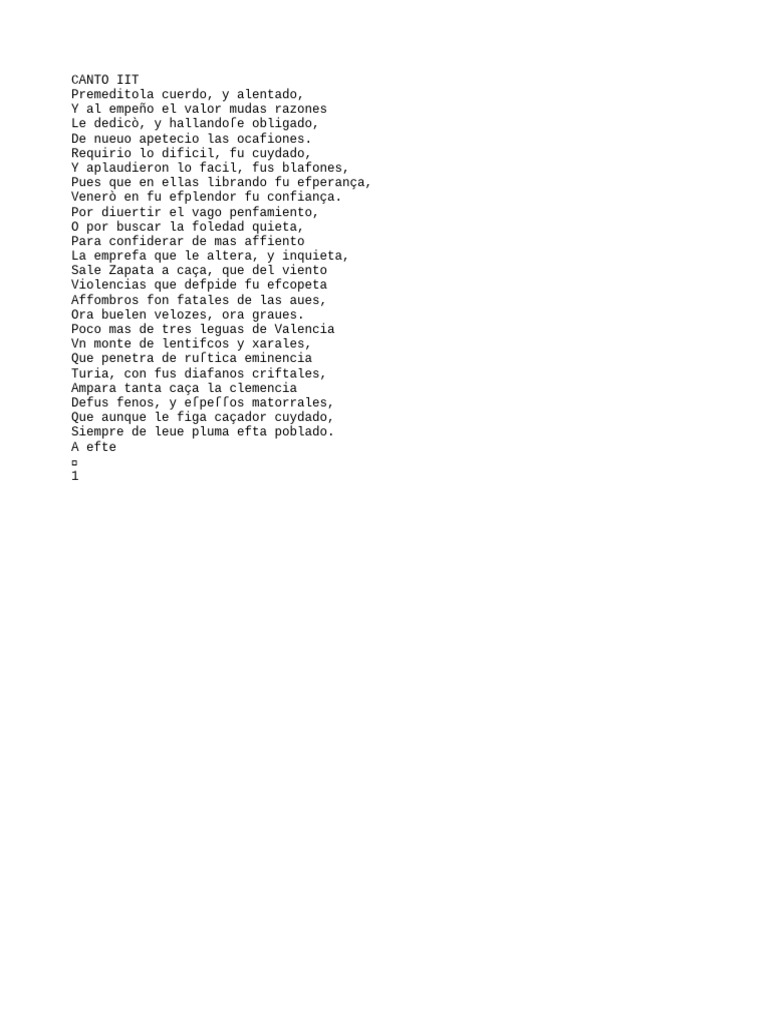 CANTO IIT
Premeditola cuerdo, y alentado,
Y al empeño el valor mudas razones
Le dedicò, y hallandoſe obligado,
De nueuo apetecio las ocafiones.
Requirio lo dificil, fu cuydado,
Y aplaudieron lo facil, fus blafones,
Pues que en ellas librando fu efperança,
Venerò en fu efplendor fu confiança.
Por diuertir el vago penfamiento,
O por buscar la foledad quieta,
Para confiderar de mas affiento
La emprefa que le altera, y inquieta,
Sale Zapata a caça, que del viento
Violencias que defpide fu efcopeta
Affombros fon fatales de las aues,
Ora buelen velozes, ora graues.
Poco mas de tres leguas de Valencia
Vn monte de lentifcos y xarales,
Que penetra de ruſtica eminencia
Turia, con fus diafanos criftales,
Ampara tanta caça la clemencia
Defus fenos, y eſpeſſos matorrales,
Que aunque le figa caçador cuydado,
Siempre de leue pluma efta poblado.
A efte
¤
1